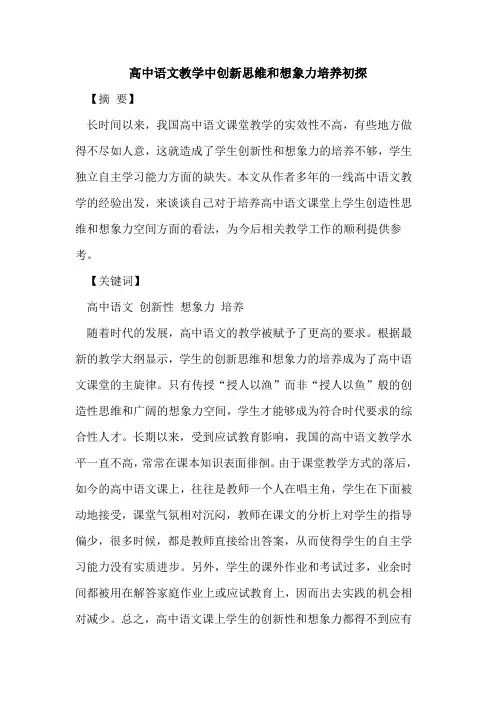 高中语文教学中创新思维和想象力培养初探

【摘 要】

长时间以来，我国高中语文课堂教学的实效性不高，有些地方做得不尽如人意，这就造成了学生创新性和想象力的培养不够，学生独立自主学习能力方面的缺失。本文从作者多年的一线高中语文教学的经验出发，来谈谈自己对于培养高中语文课堂上学生创造性思维和想象力空间方面的看法，为今后相关教学工作的顺利提供参考。

【关键词】

高中语文 创新性 想象力 培养

随着时代的发展，高中语文的教学被赋予了更高的要求。根据最新的教学大纲显示，学生的创新思维和想象力的培养成为了高中语文课堂的主旋律。只有传授“授人以渔”而非“授人以鱼”般的创造性思维和广阔的想象力空间，学生才能够成为符合时代要求的综合性人才。长期以来，受到应试教育影响，我国的高中语文教学水平一直不高，常常在课本知识表面徘徊。由于课堂教学方式的落后，如今的高中语文课上，往往是教师一个人在唱主角，学生在下面被动地接受，课堂气氛相对沉闷，教师在课文的分析上对学生的指导偏少，很多时候，都是教师直接给出答案，从而使得学生的自主学习能力没有实质进步。另外，学生的课外作业和考试过多，业余时间都被用在解答家庭作业上或应试教育上，因而出去实践的机会相对减少。总之，高中语文课上学生的创新性和想象力都得不到应有